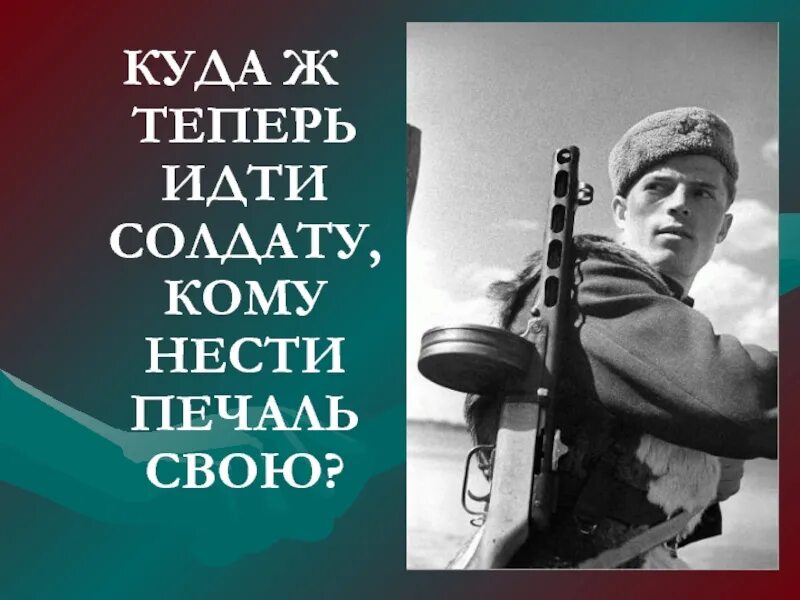 КУДА Ж ТЕПЕРЬ ИДТИ СОЛДАТУ, КОМУ НЕСТИ ПЕЧАЛЬ СВОЮ?